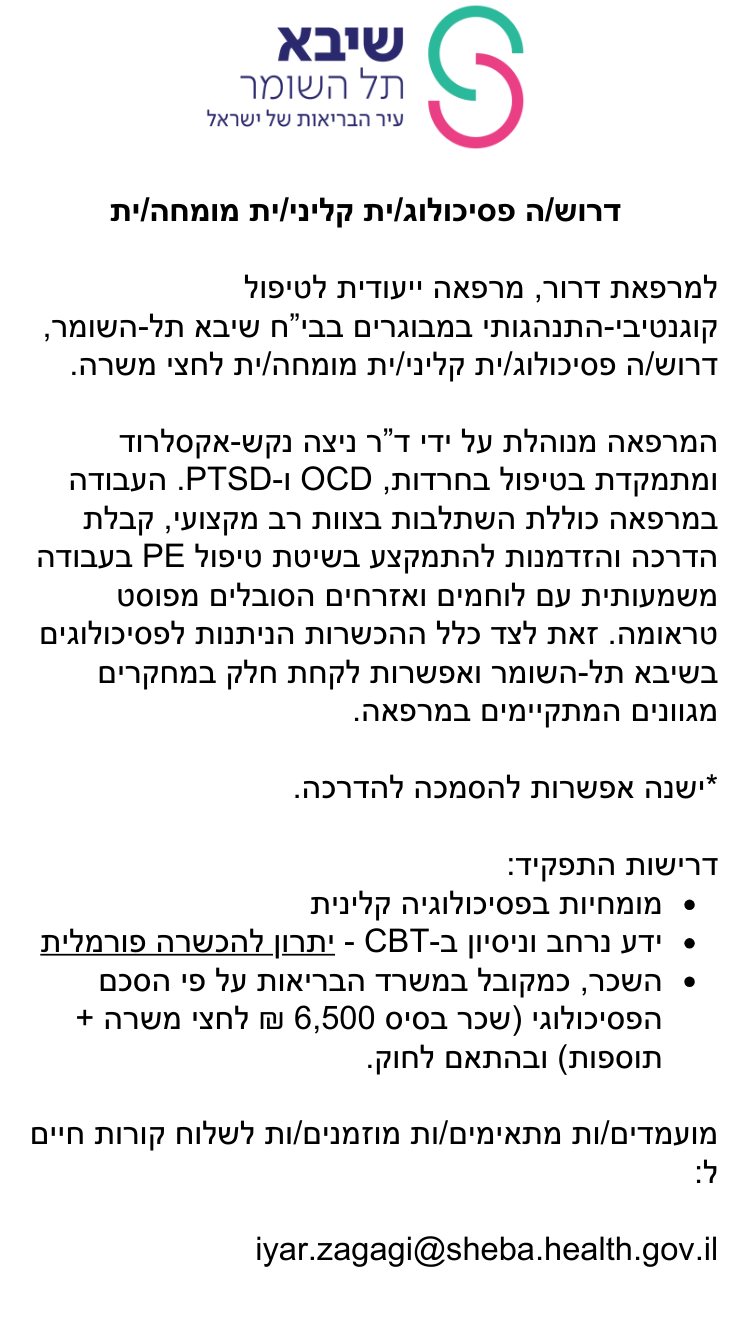 שיבא
תל השומר
עיר הבריאות של ישראל

דרוש/ה פסיכולוג/ית קליני/ית מומחה/ית

למרפאת דרור, מרפאה ייעודית לטיפול קוגנטיבי-התנהגותי במבוגרים בבי"ח שיבא תל-השומר, דרוש/ה פסיכולוג/ית קליני/ית מומחה/ית לחצי משרה.

המרפאה מנוהלת על ידי ד"ר ניצה נקש-אקסלרוד ומתמקדת בטיפול בחרדות, OCD ו-PTSD. העבודה במרפאה כוללת השתלבות בצוות רב מקצועי, קבלת הדרכה והזדמנות להתמקצע בשיטת טיפול PE בעבודה משמעותית עם לוחמים ואזרחים הסובלים מפוסט טראומה. זאת לצד כלל ההכשרות הניתנות לפסיכולוגים בשיבא תל-השומר ואפשרות לקחת חלק במחקרים מגוונים המתקיימים במרפאה.

*ישנה אפשרות להסמכה להדרכה.

דרישות התפקיד:
• מומחיות בפסיכולוגיה קלינית
• ידע נרחב וניסיון ב-CBT - יתרון להכשרה פורמלית
• השכר, כמקובל במשרד הבריאות על פי הסכם הפסיכולוגי (שכר בסיס 6,500 ₪ לחצי משרה + תוספות) ובהתאם לחוק.

מועמדים/ות מתאימים/ות מוזמנים/ות לשלוח קורות חיים ל:

iyar.zagagi@sheba.health.gov.il